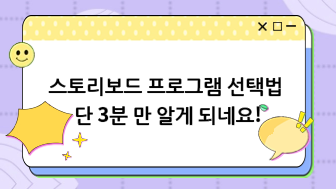 스토리보드 프로그램 선택법
단 3분 만 알게 되네요!